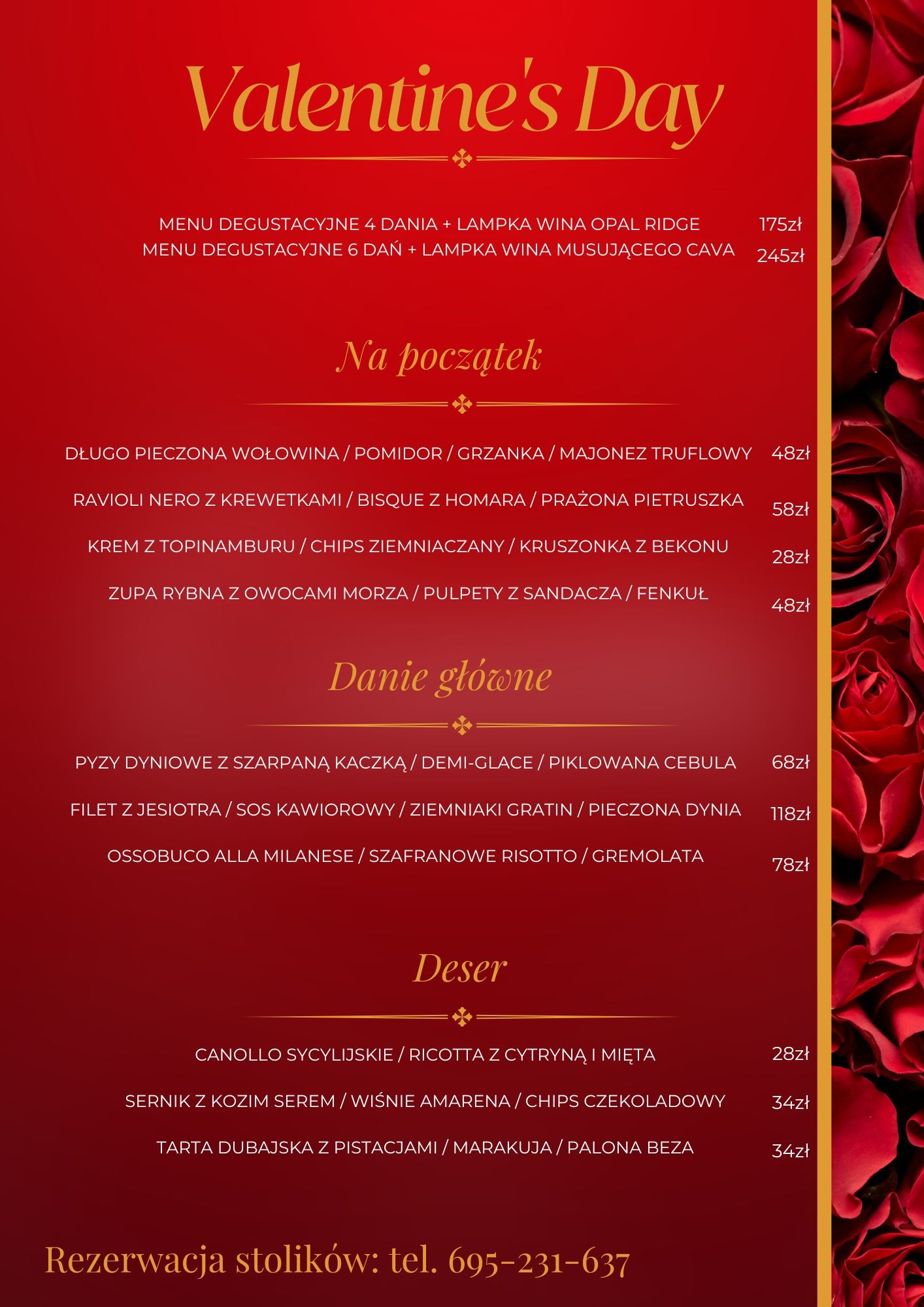 Valentine's Day

MENU DEGUSTACYJNE 4 DANIA + LAMPKA WINA OPAL RIDGE 175zł
MENU DEGUSTACYJNE 6 DAŃ + LAMPKA WINA MUSUJĄCEGO CAVA 245zł

Na początek

DŁUGO PIECZONA WOŁOWINA / POMIDOR / GRZANKA / MAJONEZ TRUFLOWY 48zł

RAVIOLI NERO Z KREWETKAMI / BISQUE Z HOMARA / PRAŻONA PIETRUSZKA 58zł

KREM Z TOPINAMBURU / CHIPS ZIEMNIACZANY / KRUSZONKA Z BEKONU 28zł

ZUPA RYBNA Z OWOCAMI MORZA / PULPETY Z SANDACZA / FENKUŁ 48zł

Danie główne

PYZY DYNIOWE Z SZARPANĄ KACZKĄ / DEMI-GLACE / PIKLOWANA CEBULA 68zł

FILET Z JESIOTRA / SOS KAWIOROWY / ZIEMNIAKI GRATIN / PIECZONA DYNIA 118zł

OSSOBUCO ALLA MILANESE / SZAFRANOWE RISOTTO / GREMOLATA 78zł

Deser

CANOLLO SYCYLIJSKIE / RICOTTA Z CYTRYNĄ I MIĘTA 28zł

SERNIK Z KOZIM SEREM / WIŚNIE AMARENA / CHIPS CZEKOLADOWY 34zł

TARTA DUBAJSKA Z PISTACJAMI / MARAKUJA / PALONA BEZA 34zł

Rezerwacja stolików: tel. 695-231-637